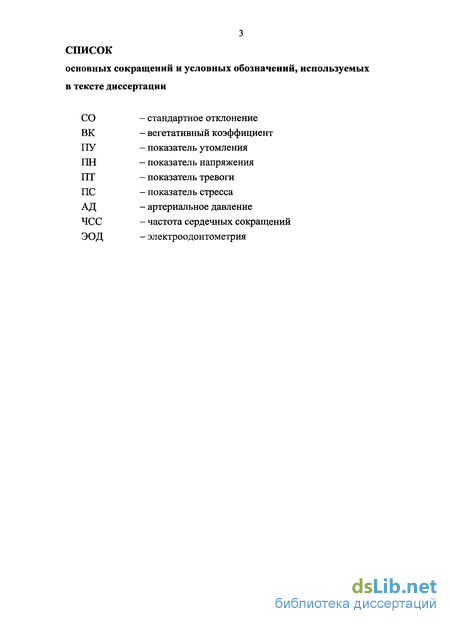 3

СПИСОК

основных сокращений и условных обозначений, используемых в тексте диссертации

СО – стандартное отклонение
ВК – вегетативный коэффициент
ПУ – показатель утомления
ПН – показатель напряжения
ПТ – показатель тревоги
ПС – показатель стресса
АД – артериальное давление
ЧСС – частота сердечных сокращений
ЭОД – электроодонтометрия

dsLib.net
библиотека диссертаций